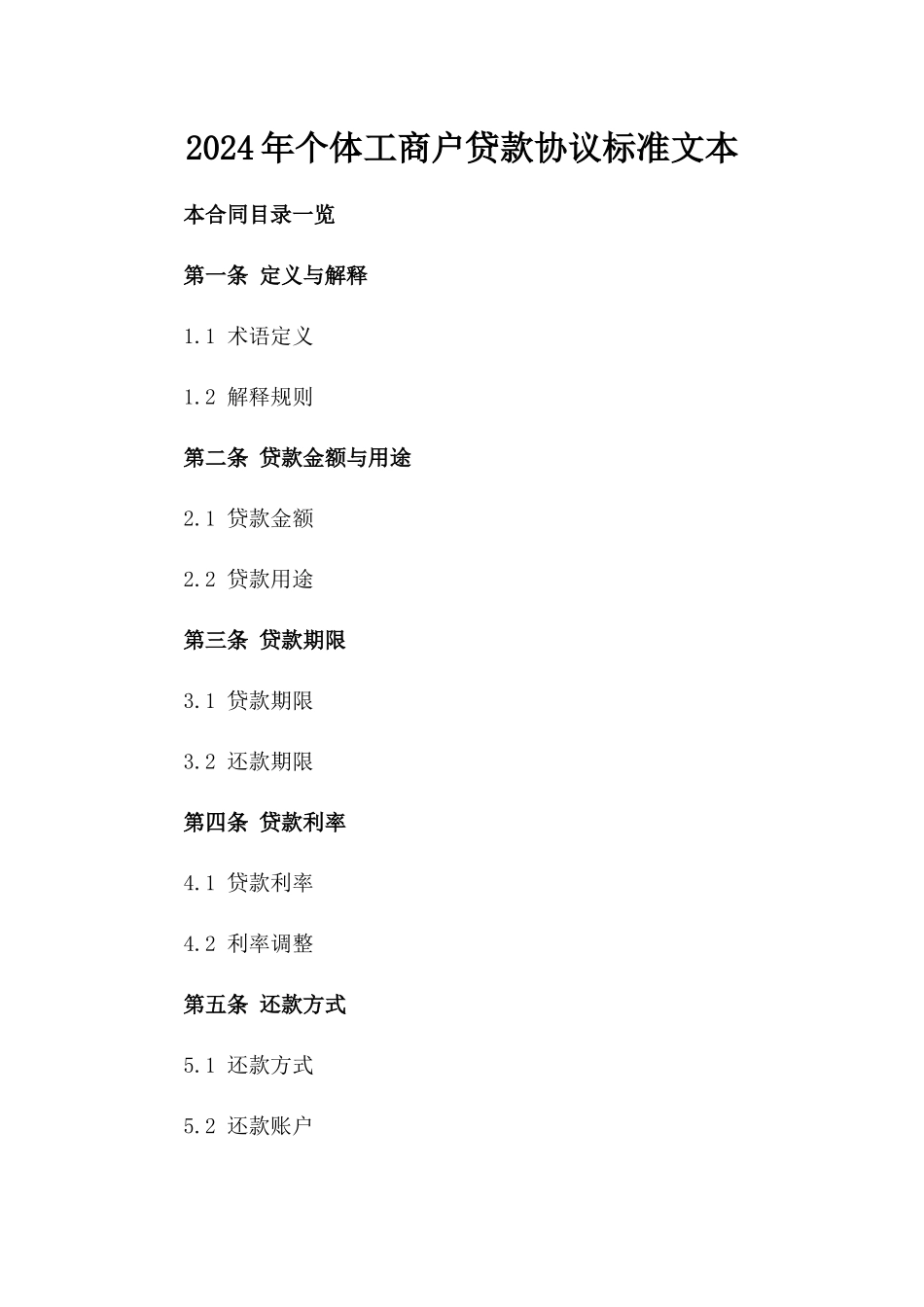 2024年个体工商户贷款协议标准文本

本合同目录一览

第一条 定义与解释

1.1 术语定义

1.2 解释规则

第二条 贷款金额与用途

2.1 贷款金额

2.2 贷款用途

第三条 贷款期限

3.1 贷款期限

3.2 还款期限

第四条 贷款利率

4.1 贷款利率

4.2 利率调整

第五条 还款方式

5.1 还款方式

5.2 还款账户